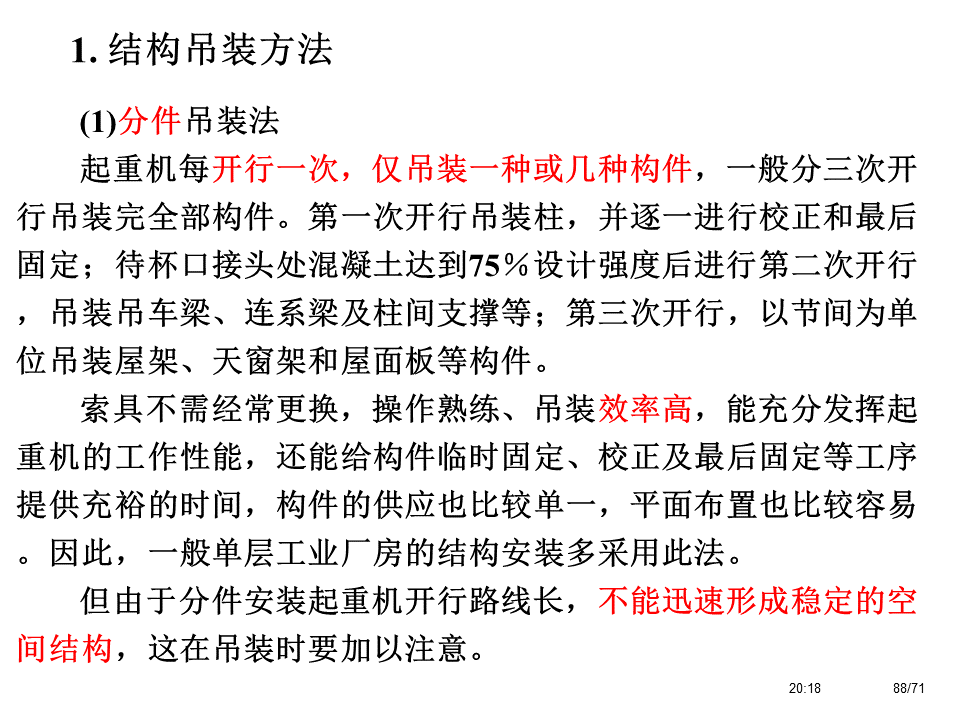 1. 结构吊装方法

(1)分件吊装法

起重机每开行一次，仅吊装一种或几种构件，一般分三次开行吊装完全部构件。第一次开行吊装柱，并逐一进行校正和最后固定；待杯口接头处混凝土达到75%设计强度后进行第二次开行，吊装吊车梁、连系梁及柱间支撑等；第三次开行，以节间为单位吊装屋架、天窗架和屋面板等构件。

索具不需经常更换，操作熟练、吊装效率高，能充分发挥起重机的工作性能，还能给构件临时固定、校正及最后固定等工序提供充裕的时间，构件的供应也比较单一，平面布置也比较容易。因此，一般单层工业厂房的结构安装多采用此法。

但由于分件安装起重机开行路线长，不能迅速形成稳定的空间结构，这在吊装时要加以注意。

20:18

88/71